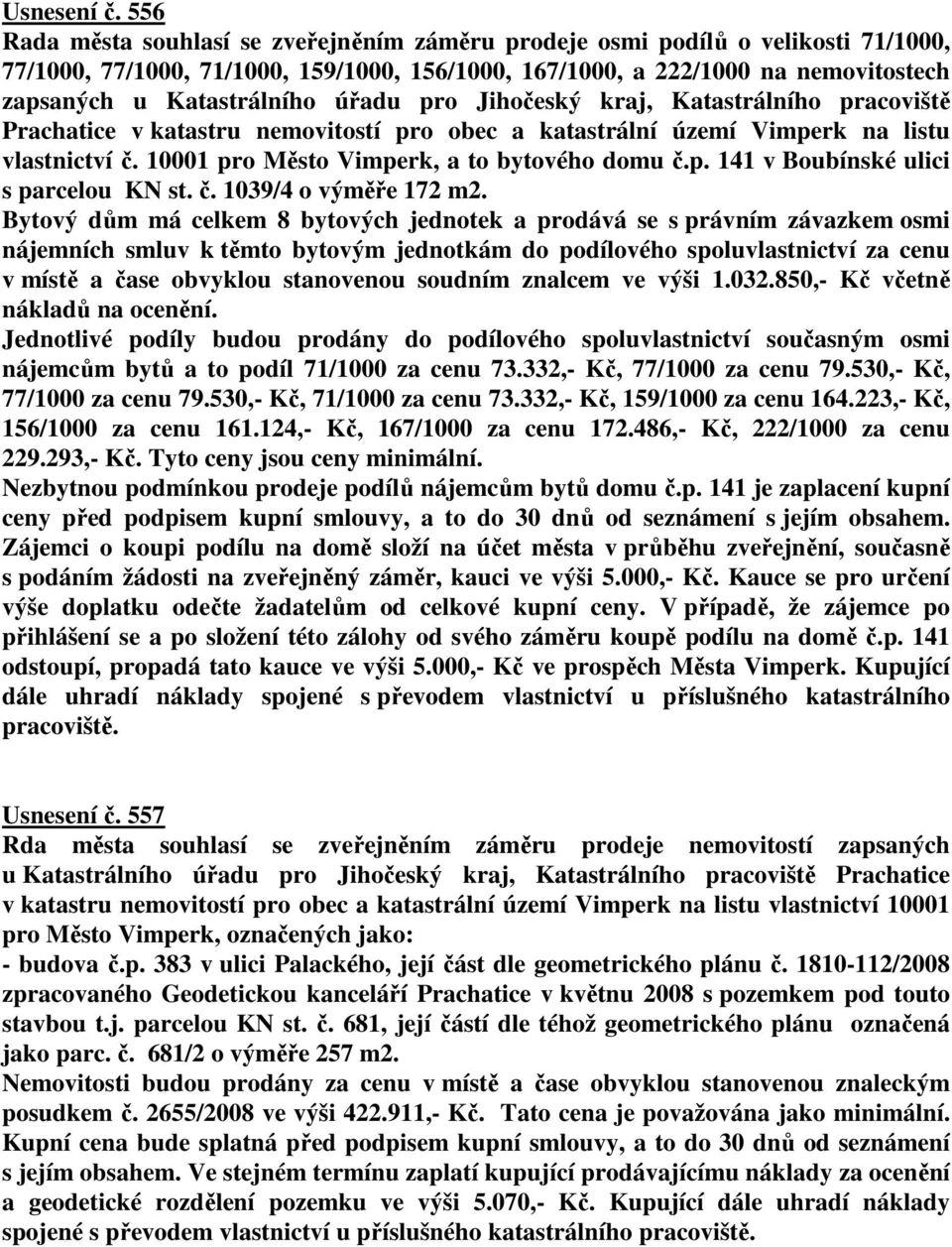 Usnesení č. 556
Rada města souhlasí se zveřejněním záměru prodeje osmi podílů o velikosti 71/1000, 77/1000, 77/1000, 71/1000, 159/1000, 156/1000, 167/1000, a 222/1000 na nemovitostech zapsaných u Katastrálního úřadu pro Jihočeský kraj, Katastrálního pracoviště Prachatice v katastru nemovitostí pro obec a katastrální území Vimperk na listu vlastnictví č. 10001 pro Město Vimperk, a to bytového domu č.p. 141 v Boubínské ulici s parcelou KN st. č. 1039/4 o výměře 172 m2.
Bytový dům má celkem 8 bytových jednotek a prodává se s právním závazkem osmi nájemních smluv k těmto bytovým jednotkám do podílového spoluvlastnictví za cenu v místě a čase obvyklou stanovenou soudním znalcem ve výši 1.032.850,- Kč včetně nákladů na ocenění.
Jednotlivé podíly budou prodány do podílového spoluvlastnictví současným osmi nájemcům bytů a to podíl 71/1000 za cenu 73.332,- Kč, 77/1000 za cenu 79.530,- Kč, 77/1000 za cenu 79.530,- Kč, 71/1000 za cenu 73.332,- Kč, 159/1000 za cenu 164.223,- Kč, 156/1000 za cenu 161.124,- Kč, 167/1000 za cenu 172.486,- Kč, 222/1000 za cenu 229.293,- Kč. Tyto ceny jsou ceny minimální.
Nezbytnou podmínkou prodeje podílů nájemcům bytů domu č.p. 141 je zaplacení kupní ceny před podpisem kupní smlouvy, a to do 30 dnů od seznámení s jejím obsahem. Zájemci o koupi podílu na domě složí na účet města v průběhu zveřejnění, současně s podáním žádosti na zveřejněný záměr, kauci ve výši 5.000,- Kč. Kauce se pro určení výše doplatku odečte žadatelům od celkové kupní ceny. V případě, že zájemce po přihlášení se a po složení této zálohy od svého záměru koupě podílu na domě č.p. 141 odstoupí, propadá tato kauce ve výši 5.000,- Kč ve prospěch Města Vimperk. Kupující dále uhradí náklady spojené s převodem vlastnictví u příslušného katastrálního pracoviště.

Usnesení č. 557
Rda města souhlasí se zveřejněním záměru prodeje nemovitostí zapsaných u Katastrálního úřadu pro Jihočeský kraj, Katastrálního pracoviště Prachatice v katastru nemovitostí pro obec a katastrální území Vimperk na listu vlastnictví 10001 pro Město Vimperk, označených jako:
- budova č.p. 383 v ulici Palackého, její část dle geometrického plánu č. 1810-112/2008 zpracovaného Geodetickou kanceláří Prachatice v květnu 2008 s pozemkem pod touto stavbou t.j. parcelou KN st. č. 681, její částí dle téhož geometrického plánu označená jako parc. č. 681/2 o výměře 257 m2.
Nemovitosti budou prodány za cenu v místě a čase obvyklou stanovenou znaleckým posudkem č. 2655/2008 ve výši 422.911,- Kč. Tato cena je považována jako minimální. Kupní cena bude splatná před podpisem kupní smlouvy, a to do 30 dnů od seznámení s jejím obsahem. Ve stejném termínu zaplatí kupující prodávajícímu náklady za ocenění a geodetické rozdělení pozemku ve výši 5.070,- Kč. Kupující dále uhradí náklady spojené s převodem vlastnictví u příslušného katastrálního pracoviště.